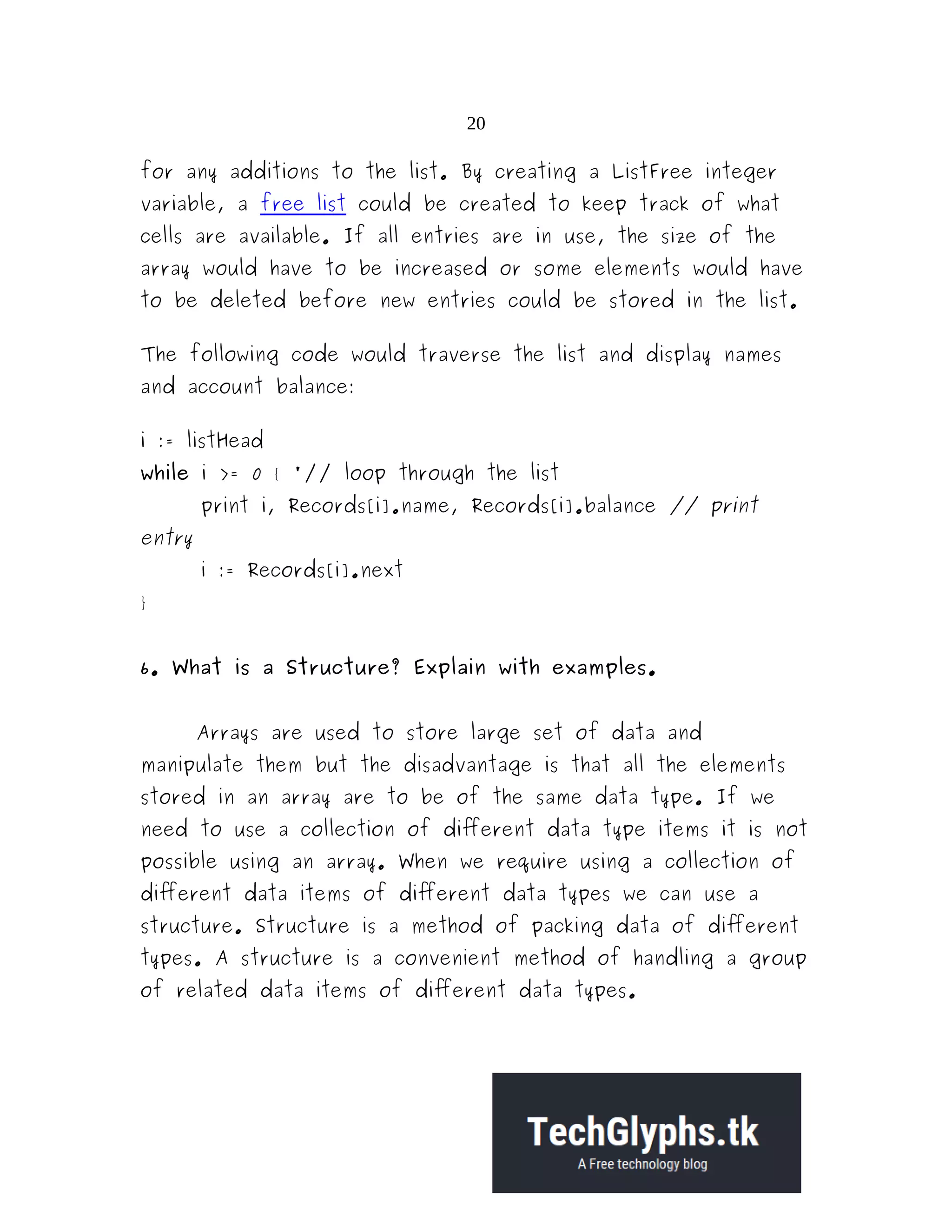 20

for any additions to the list. By creating a ListFree integer variable, a free list could be created to keep track of what cells are available. If all entries are in use, the size of the array would have to be increased or some elements would have to be deleted before new entries could be stored in the list.

The following code would traverse the list and display names and account balance:

i := listHead
while i >= 0 { '// loop through the list
print i, Records[i].name, Records[i].balance // print entry
i := Records[i].next
}

6. What is a Structure? Explain with examples.

Arrays are used to store large set of data and manipulate them but the disadvantage is that all the elements stored in an array are to be of the same data type. If we need to use a collection of different data type items it is not possible using an array. When we require using a collection of different data items of different data types we can use a structure. Structure is a method of packing data of different types. A structure is a convenient method of handling a group of related data items of different data types.

TechGlyphs.tk
A Free technology blog